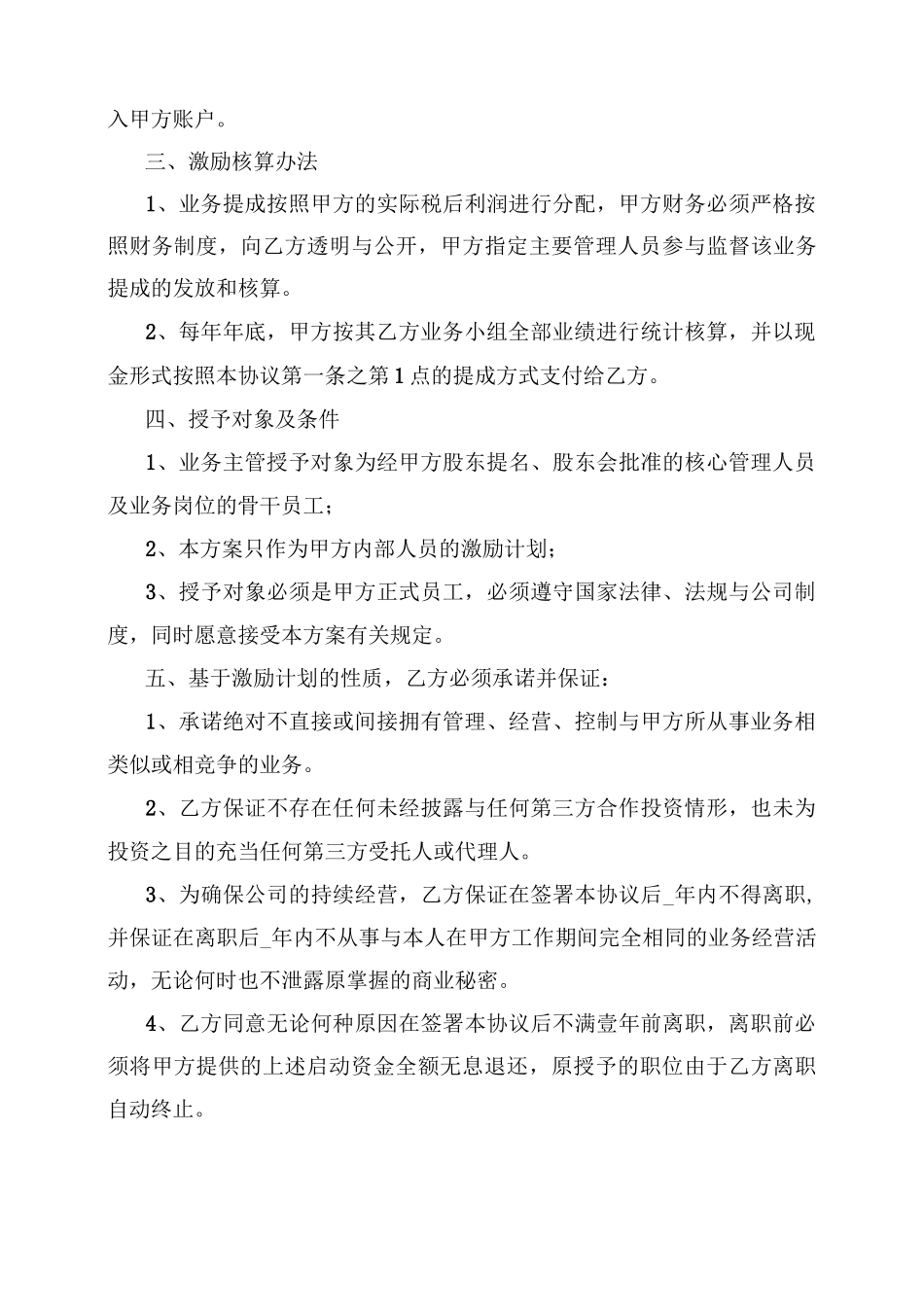 入甲方账户。

三、激励核算办法

1、业务提成按照甲方的实际税后利润进行分配，甲方财务必须严格按照财务制度，向乙方透明与公开，甲方指定主要管理人员参与监督该业务提成的发放和核算。

2、每年年底，甲方按其乙方业务小组全部业绩进行统计核算，并以现金形式按照本协议第一条之第1点的提成方式支付给乙方。

四、授予对象及条件

1、业务主管授予对象为经甲方股东提名、股东会批准的核心管理人员及业务岗位的骨干员工；

2、本方案只作为甲方内部人员的激励计划；

3、授予对象必须是甲方正式员工，必须遵守国家法律、法规与公司制度，同时愿意接受本方案有关规定。

五、基于激励计划的性质，乙方必须承诺并保证：

1、承诺绝对不直接或间接拥有管理、经营、控制与甲方所从事业务相类似或相竞争的业务。

2、乙方保证不存在任何未经披露与任何第三方合作投资情形，也未为投资之目的充当任何第三方受托人或代理人。

3、为确保公司的持续经营，乙方保证在签署本协议后_年内不得离职，并保证在离职后_年内不从事与本人在甲方工作期间完全相同的业务经营活动，无论何时也不泄露原掌握的商业秘密。

4、乙方同意无论何种原因在签署本协议后不满壹年前离职，离职前必须将甲方提供的上述启动资金全额无息退还，原授予的职位由于乙方离职自动终止。